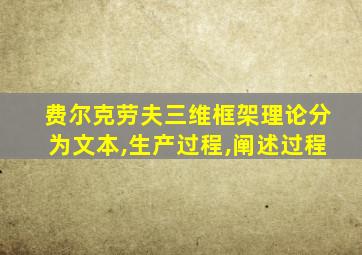 费尔克劳夫三维框架理论分为文本,生产过程,阐述过程